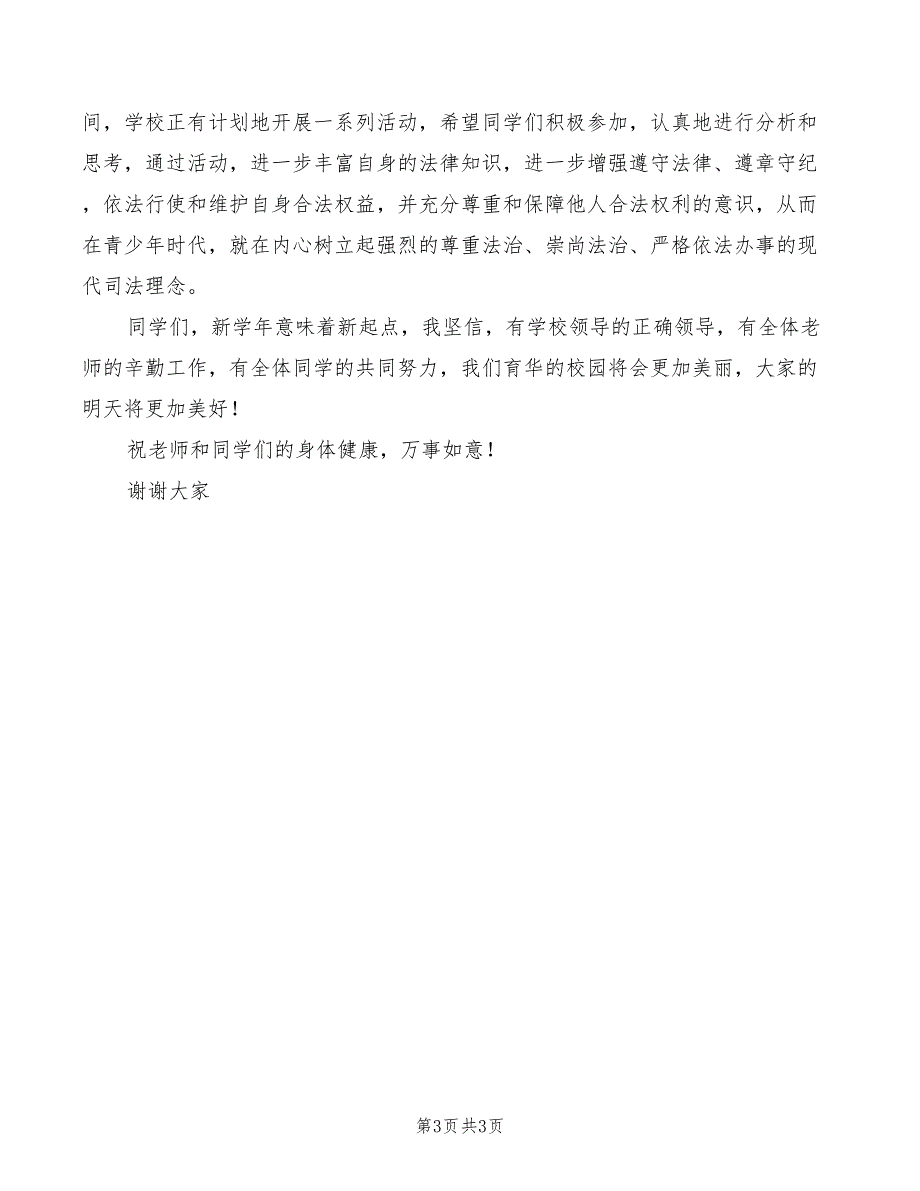 间，学校正有计划地开展一系列活动，希望同学们积极参加，认真地进行分析和思考，通过活动，进一步丰富自身的法律知识，进一步增强遵守法律、遵章守纪，依法行使和维护自身合法权益，并充分尊重和保障他人合法权利的意识，从而在青少年时代，就在内心树立起强烈的尊重法治、崇尚法治、严格依法办事的现代司法理念。

同学们，新学年意味着新起点，我坚信，有学校领导的正确领导，有全体老师的辛勤工作，有全体同学的共同努力，我们育华的校园将会更加美丽，大家的明天将更加美好！

祝老师和同学们的身体健康，万事如意！

谢谢大家

第3页 共3页